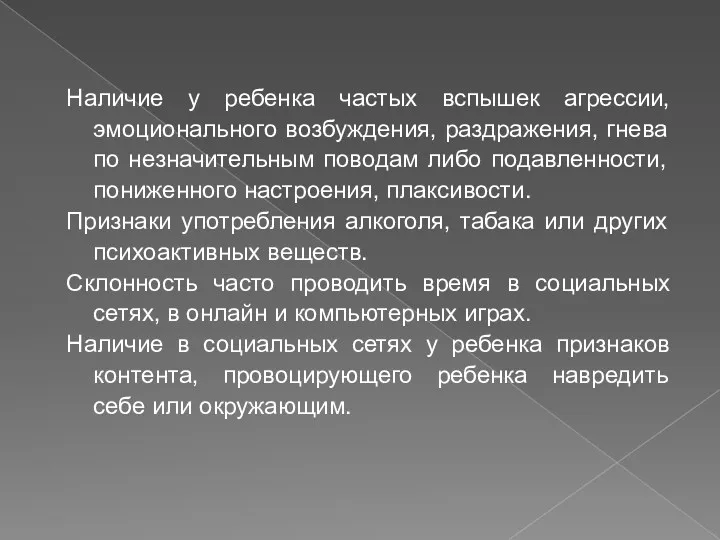 Наличие у ребенка частых вспышек агрессии, эмоционального возбуждения, раздражения, гнева по незначительным поводам либо подавленности, пониженного настроения, плаксивости.

Признаки употребления алкоголя, табака или других психоактивных веществ.

Склонность часто проводить время в социальных сетях, в онлайн и компьютерных играх.

Наличие в социальных сетях у ребенка признаков контента, провоцирующего ребенка навредить себе или окружающим.